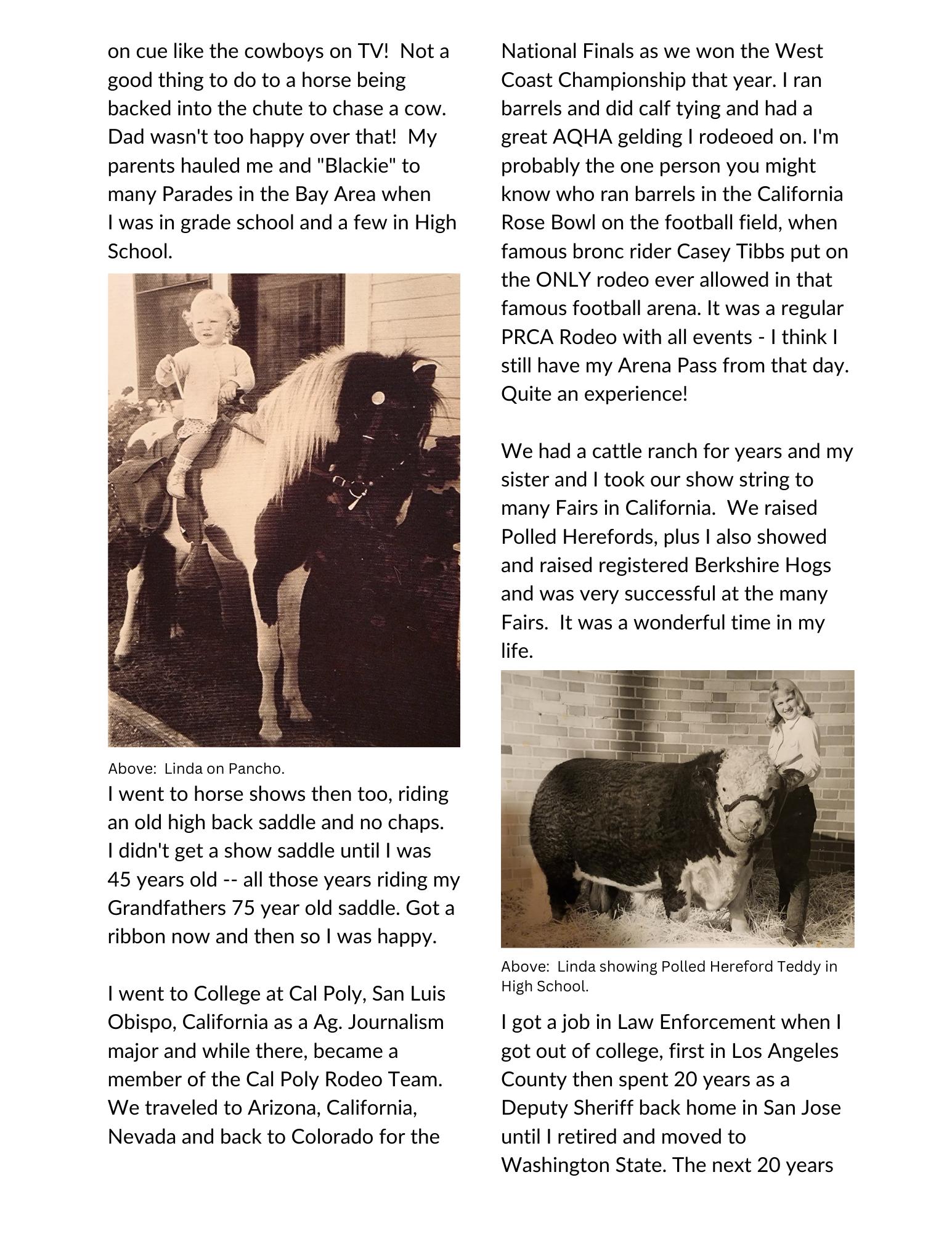 on cue like the cowboys on TV! Not a good thing to do to a horse being backed into the chute to chase a cow. Dad wasn't too happy over that! My parents hauled me and "Blackie" to many Parades in the Bay Area when I was in grade school and a few in High School.

Above: Linda on Pancho.

I went to horse shows then too, riding an old high back saddle and no chaps. I didn't get a show saddle until I was 45 years old -- all those years riding my Grandfathers 75 year old saddle. Got a ribbon now and then so I was happy.

I went to College at Cal Poly, San Luis Obispo, California as a Ag. Journalism major and while there, became a member of the Cal Poly Rodeo Team. We traveled to Arizona, California, Nevada and back to Colorado for the National Finals as we won the West Coast Championship that year. I ran barrels and did calf tying and had a great AQHA gelding I rodeoed on. I'm probably the one person you might know who ran barrels in the California Rose Bowl on the football field, when famous bronc rider Casey Tibbs put on the ONLY rodeo ever allowed in that famous football arena. It was a regular PRCA Rodeo with all events - I think I still have my Arena Pass from that day. Quite an experience!

We had a cattle ranch for years and my sister and I took our show string to many Fairs in California. We raised Polled Herefords, plus I also showed and raised registered Berkshire Hogs and was very successful at the many Fairs. It was a wonderful time in my life.

Above: Linda showing Polled Hereford Teddy in High School.

I got a job in Law Enforcement when I got out of college, first in Los Angeles County then spent 20 years as a Deputy Sheriff back home in San Jose until I retired and moved to Washington State. The next 20 years